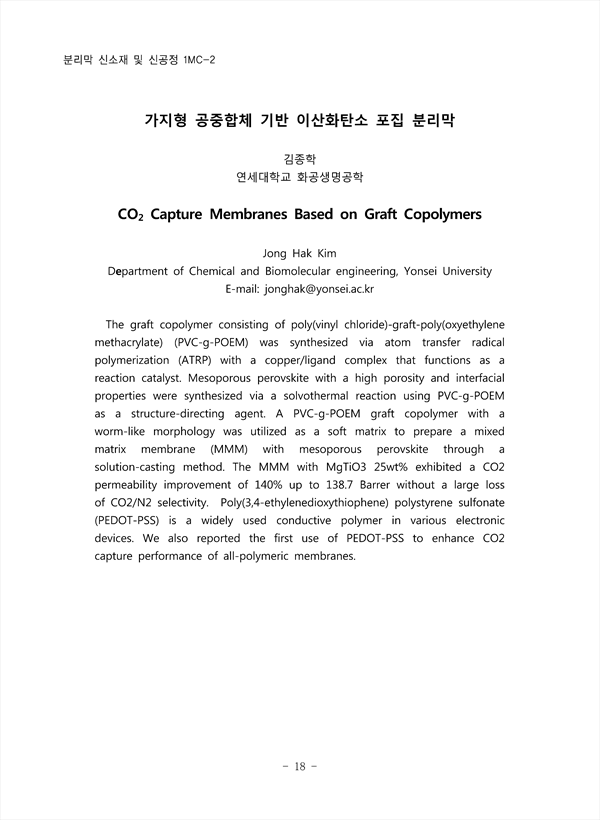 분리막 신소재 및 신공정 1MC-2

가지형 공중합체 기반 이산화탄소 포집 분리막

김종학
연세대학교 화공생명공학

$CO_2$ Capture Membranes Based on Graft Copolymers

Jong Hak Kim
Department of Chemical and Biomolecular engineering, Yonsei University
E-mail: jonghak@yonsei.ac.kr

The graft copolymer consisting of poly(vinyl chloride)-graft-poly(oxyethylene methacrylate) (PVC-g-POEM) was synthesized via atom transfer radical polymerization (ATRP) with a copper/ligand complex that functions as a reaction catalyst. Mesoporous perovskite with a high porosity and interfacial properties were synthesized via a solvothermal reaction using PVC-g-POEM as a structure-directing agent. A PVC-g-POEM graft copolymer with a worm-like morphology was utilized as a soft matrix to prepare a mixed matrix membrane (MMM) with mesoporous perovskite through a solution-casting method. The MMM with MgTiO3 25wt% exhibited a CO2 permeability improvement of 140% up to 138.7 Barrer without a large loss of CO2/N2 selectivity. Poly(3,4-ethylenedioxythiophene) polystyrene sulfonate (PEDOT-PSS) is a widely used conductive polymer in various electronic devices. We also reported the first use of PEDOT-PSS to enhance CO2 capture performance of all-polymeric membranes.

- 18 -